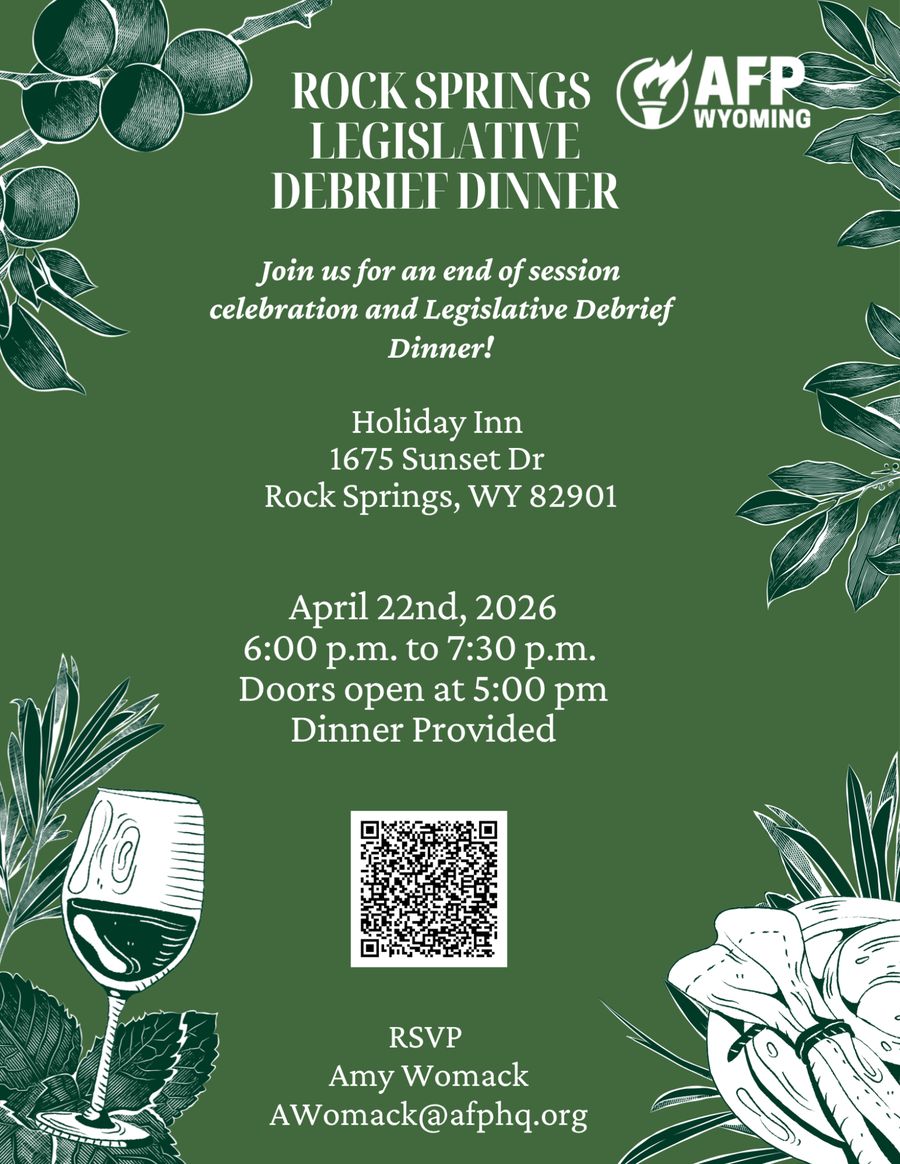 ROCK SPRINGS
LEGISLATIVE
DEBRIEF DINNER

AFP
WYOMING

Join us for an end of session celebration and Legislative Debrief Dinner!

Holiday Inn
1675 Sunset Dr
Rock Springs, WY 82901

April 22nd, 2026
6:00 p.m. to 7:30 p.m.
Doors open at 5:00 pm
Dinner Provided

RSVP
Amy Womack
AWomack@afphq.org